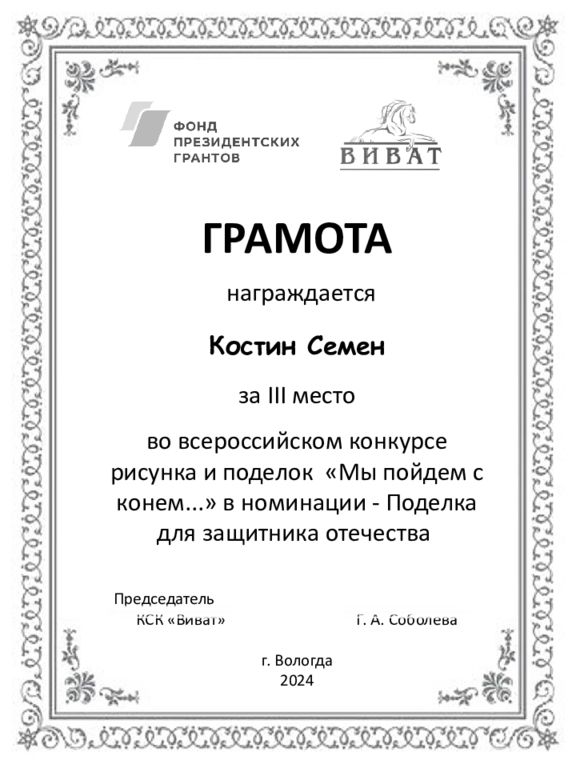 ФОНД
ПРЕЗИДЕНТСКИХ
ГРАНТОВ

ВИВАТ

ГРАМОТА

награждается

Костин Семен

за III место

во всероссийском конкурсе рисунка и поделок «Мы пойдем с конем...» в номинации - Поделка для защитника отечества

Председатель
КСК «Виват» Г. А. Соболева

г. Вологда
2024